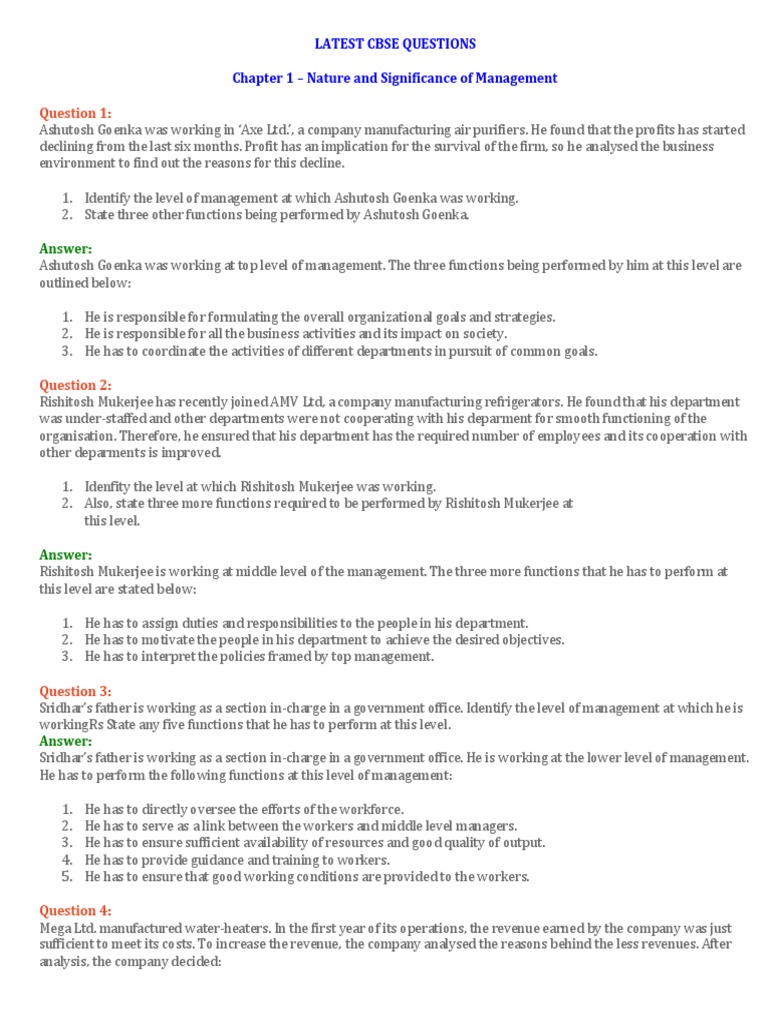 LATEST CBSE QUESTIONS

Chapter 1 – Nature and Significance of Management

Question 1:
Ashutosh Goenka was working in 'Axe Ltd.', a company manufacturing air purifiers. He found that the profits has started declining from the last six months. Profit has an implication for the survival of the firm, so he analysed the business environment to find out the reasons for this decline.

1. Identify the level of management at which Ashutosh Goenka was working.
2. State three other functions being performed by Ashutosh Goenka.

Answer:
Ashutosh Goenka was working at top level of management. The three functions being performed by him at this level are outlined below:

1. He is responsible for formulating the overall organizational goals and strategies.
2. He is responsible for all the business activities and its impact on society.
3. He has to coordinate the activities of different departments in pursuit of common goals.

Question 2:
Rishitosh Mukerjee has recently joined AMV Ltd, a company manufacturing refrigerators. He found that his department was under-staffed and other departments were not cooperating with his deparment for smooth functioning of the organisation. Therefore, he ensured that his department has the required number of employees and its cooperation with other deparments is improved.

1. Idenfity the level at which Rishitosh Mukerjee was working.
2. Also, state three more functions required to be performed by Rishitosh Mukerjee at this level.

Answer:
Rishitosh Mukerjee is working at middle level of the management. The three more functions that he has to perform at this level are stated below:

1. He has to assign duties and responsibilities to the people in his department.
2. He has to motivate the people in his department to achieve the desired objectives.
3. He has to interpret the policies framed by top management.

Question 3:
Sridhar's father is working as a section in-charge in a government office. Identify the level of management at which he is workingRs State any five functions that he has to perform at this level.
Answer:
Sridhar's father is working as a section in-charge in a government office. He is working at the lower level of management. He has to perform the following functions at this level of management:

1. He has to directly oversee the efforts of the workforce.
2. He has to serve as a link between the workers and middle level managers.
3. He has to ensure sufficient availability of resources and good quality of output.
4. He has to provide guidance and training to workers.
5. He has to ensure that good working conditions are provided to the workers.

Question 4:
Mega Ltd. manufactured water-heaters. In the first year of its operations, the revenue earned by the company was just sufficient to meet its costs. To increase the revenue, the company analysed the reasons behind the less revenues. After analysis, the company decided: